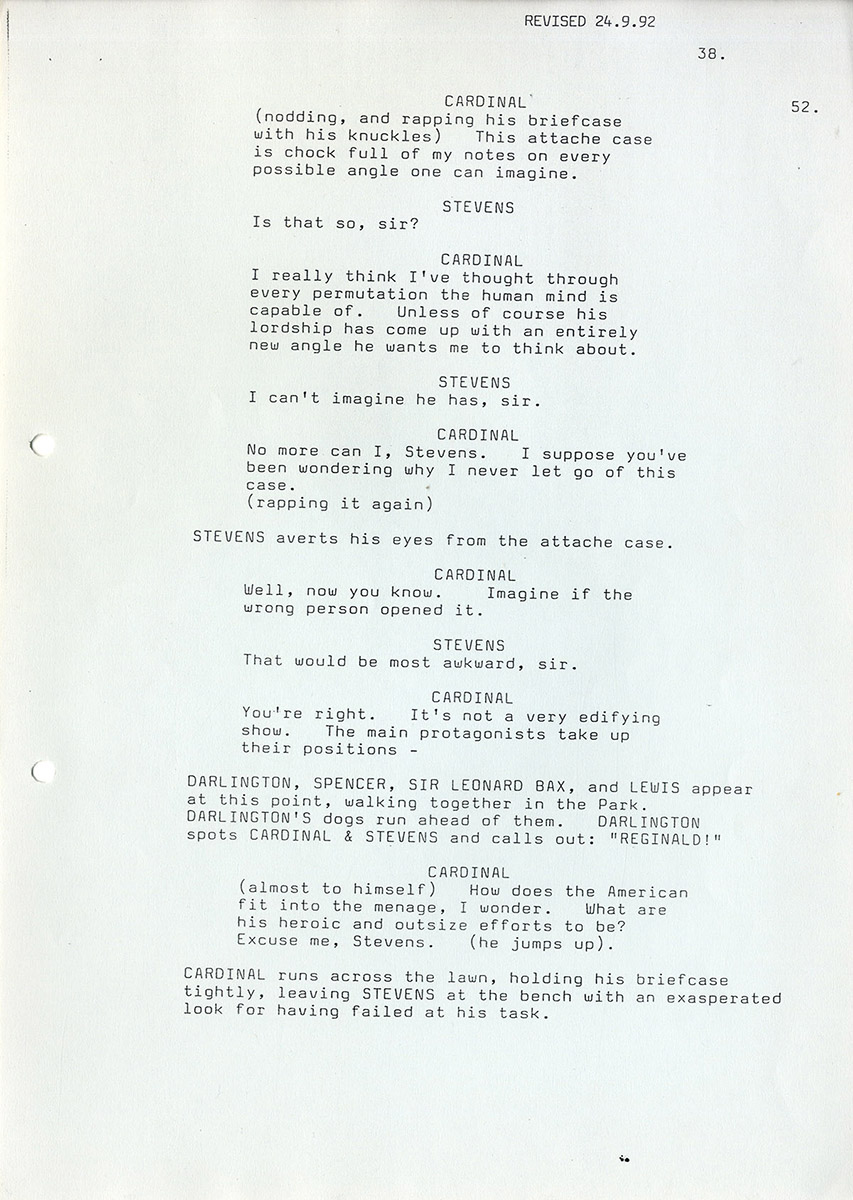 REVISED 24.9.92

38.

52.

CARDINAL
(nodding, and rapping his briefcase with his knuckles) This attache case is chock full of my notes on every possible angle one can imagine.

STEVENS
Is that so, sir?

CARDINAL
I really think I've thought through every permutation the human mind is capable of. Unless of course his lordship has come up with an entirely new angle he wants me to think about.

STEVENS
I can't imagine he has, sir.

CARDINAL
No more can I, Stevens. I suppose you've been wondering why I never let go of this case.
(rapping it again)

STEVENS averts his eyes from the attache case.

CARDINAL
Well, now you know. Imagine if the wrong person opened it.

STEVENS
That would be most awkward, sir.

CARDINAL
You're right. It's not a very edifying show. The main protagonists take up their positions -

DARLINGTON, SPENCER, SIR LEONARD BAX, and LEWIS appear at this point, walking together in the Park. DARLINGTON'S dogs run ahead of them. DARLINGTON spots CARDINAL & STEVENS and calls out: "REGINALD!"

CARDINAL
(almost to himself) How does the American fit into the menage, I wonder. What are his heroic and outsize efforts to be? Excuse me, Stevens. (he jumps up).

CARDINAL runs across the lawn, holding his briefcase tightly, leaving STEVENS at the bench with an exasperated look for having failed at his task.